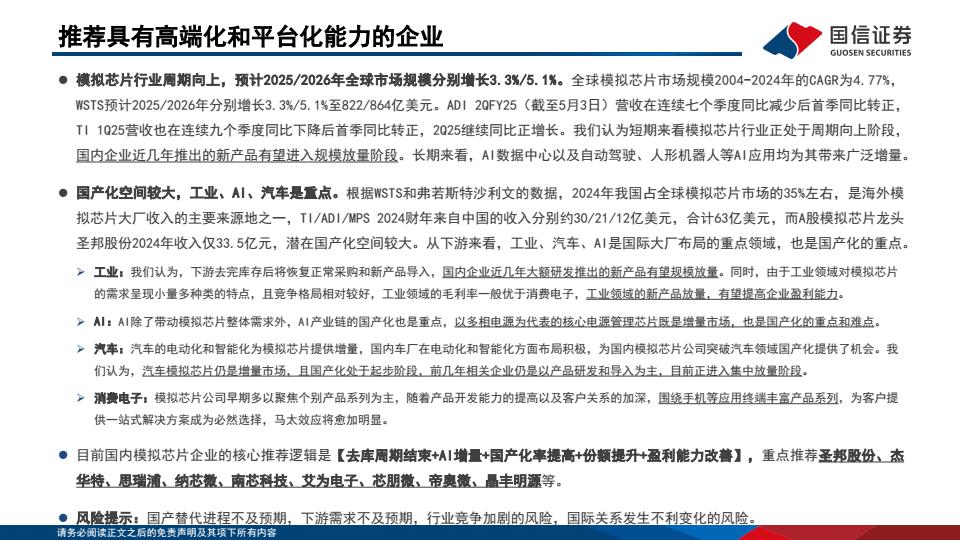 推荐具有高端化和平台化能力的企业

国信证券
GUOSEN SECURITIES

● 模拟芯片行业周期向上，预计2025/2026年全球市场规模分别增长3.3%/5.1%。全球模拟芯片市场规模2004-2024年的CAGR为4.77%，WSTS预计2025/2026年分别增长3.3%/5.1%至822/864亿美元。ADI 2QFY25（截至5月3日）营收在连续七个季度同比减少后首季同比转正，TI 1Q25营收也在连续九个季度同比下降后首季同比转正，2Q25继续同比正增长。我们认为短期来看模拟芯片行业正处于周期向上阶段，国内企业近几年推出的新产品有望进入规模放量阶段。长期来看，AI数据中心以及自动驾驶、人形机器人等AI应用均为其带来广泛增量。

● 国产化空间较大，工业、AI、汽车是重点。根据WSTS和弗若斯特沙利文的数据，2024年我国占全球模拟芯片市场的35%左右，是海外模拟芯片大厂收入的主要来源地之一，TI/ADI/MPS 2024财年来自中国的收入分别约30/21/12亿美元，合计63亿美元，而A股模拟芯片龙头圣邦股份2024年收入仅33.5亿元，潜在国产化空间较大。从下游来看，工业、汽车、AI是国际大厂布局的重点领域，也是国产化的重点。

➢ 工业：我们认为，下游去完库存后将恢复正常采购和新产品导入，国内企业近几年大额研发推出的新产品有望规模放量。同时，由于工业领域对模拟芯片的需求呈现小量多种类的特点，且竞争格局相对较好，工业领域的毛利率一般优于消费电子，工业领域的新产品放量，有望提高企业盈利能力。

➢ AI：AI除了带动模拟芯片整体需求外，AI产业链的国产化也是重点，以多相电源为代表的核心电源管理芯片既是增量市场，也是国产化的重点和难点。

➢ 汽车：汽车的电动化和智能化为模拟芯片提供增量，国内车厂在电动化和智能化方面布局积极，为国内模拟芯片公司突破汽车领域国产化提供了机会。我们认为，汽车模拟芯片仍是增量市场，且国产化处于起步阶段，前几年相关企业仍是以产品研发和导入为主，目前正进入集中放量阶段。

➢ 消费电子：模拟芯片公司早期多以聚焦个别产品系列为主，随着产品开发能力的提高以及客户关系的加深，围绕手机等应用终端丰富产品系列，为客户提供一站式解决方案成为必然选择，马太效应将愈加明显。

● 目前国内模拟芯片企业的核心推荐逻辑是【去库周期结束+AI增量+国产化率提高+份额提升+盈利能力改善】，重点推荐圣邦股份、杰华特、思瑞浦、纳芯微、南芯科技、艾为电子、芯朋微、帝奥微、晶丰明源等。

● 风险提示：国产替代进程不及预期，下游需求不及预期，行业竞争加剧的风险，国际关系发生不利变化的风险。

请务必阅读正文之后的免责声明及其项下所有内容